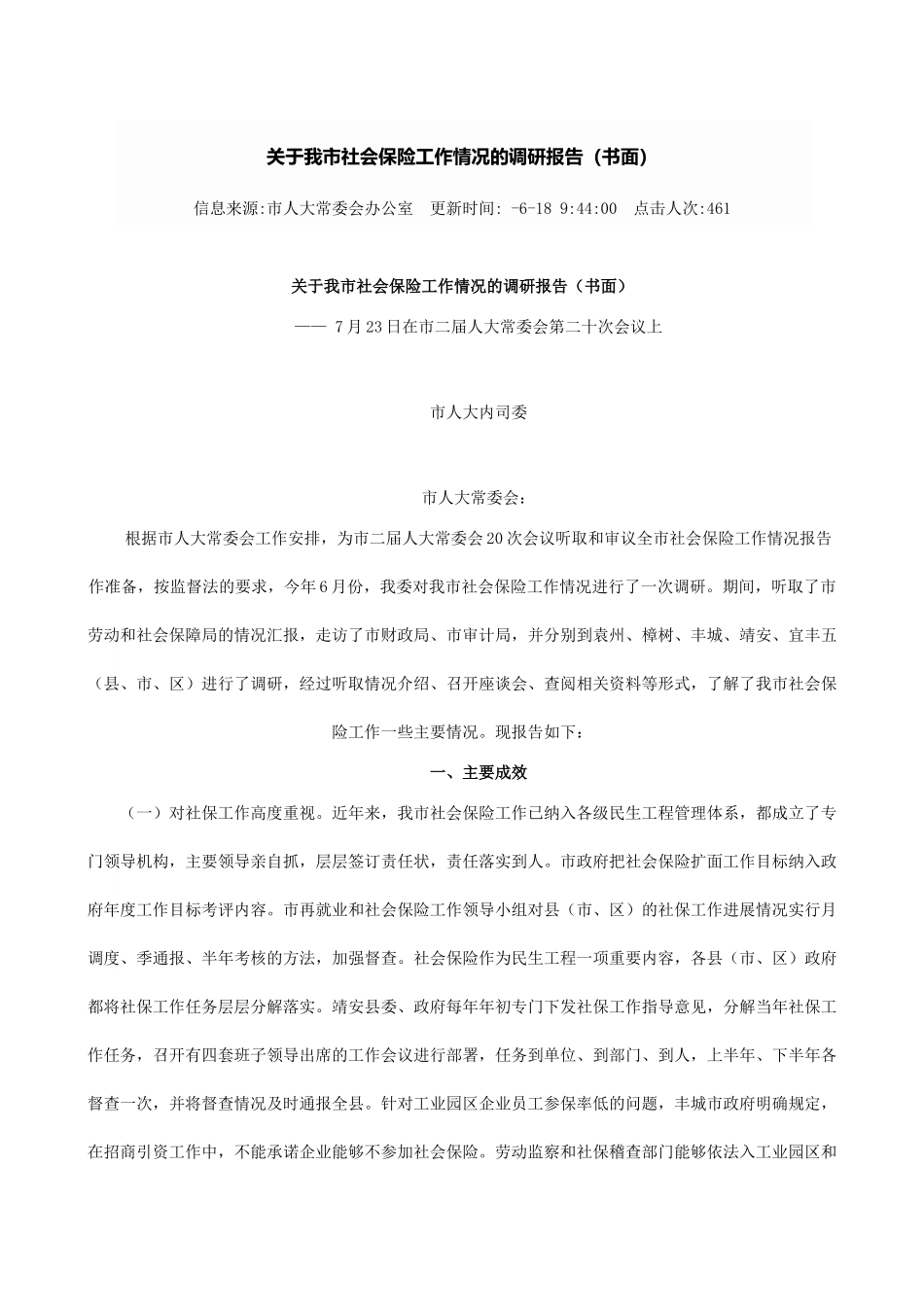 关于我市社会保险工作情况的调研报告（书面）

信息来源:市人大常委会办公室　更新时间: -6-18 9:44:00　点击人次:461

关于我市社会保险工作情况的调研报告（书面）

—— 7月23日在市二届人大常委会第二十次会议上

市人大内司委

市人大常委会：

根据市人大常委会工作安排，为市二届人大常委会20次会议听取和审议全市社会保险工作情况报告作准备，按监督法的要求，今年6月份，我委对我市社会保险工作情况进行了一次调研。期间，听取了市劳动和社会保障局的情况汇报，走访了市财政局、市审计局，并分别到袁州、樟树、丰城、靖安、宜丰五（县、市、区）进行了调研，经过听取情况介绍、召开座谈会、查阅相关资料等形式，了解了我市社会保险工作一些主要情况。现报告如下：

一、主要成效

（一）对社保工作高度重视。近年来，我市社会保险工作已纳入各级民生工程管理体系，都成立了专门领导机构，主要领导亲自抓，层层签订责任状，责任落实到人。市政府把社会保险扩面工作目标纳入政府年度工作目标考评内容。市再就业和社会保险工作领导小组对县（市、区）的社保工作进展情况实行月调度、季通报、半年考核的方法，加强督查。社会保险作为民生工程一项重要内容，各县（市、区）政府都将社保工作任务层层分解落实。靖安县委、政府每年年初专门下发社保工作指导意见，分解当年社保工作任务，召开有四套班子领导出席的工作会议进行部署，任务到单位、到部门、到人，上半年、下半年各督查一次，并将督查情况及时通报全县。针对工业园区企业员工参保率低的问题，丰城市政府明确规定，在招商引资工作中，不能承诺企业能够不参加社会保险。劳动监察和社保稽查部门能够依法入工业园区和